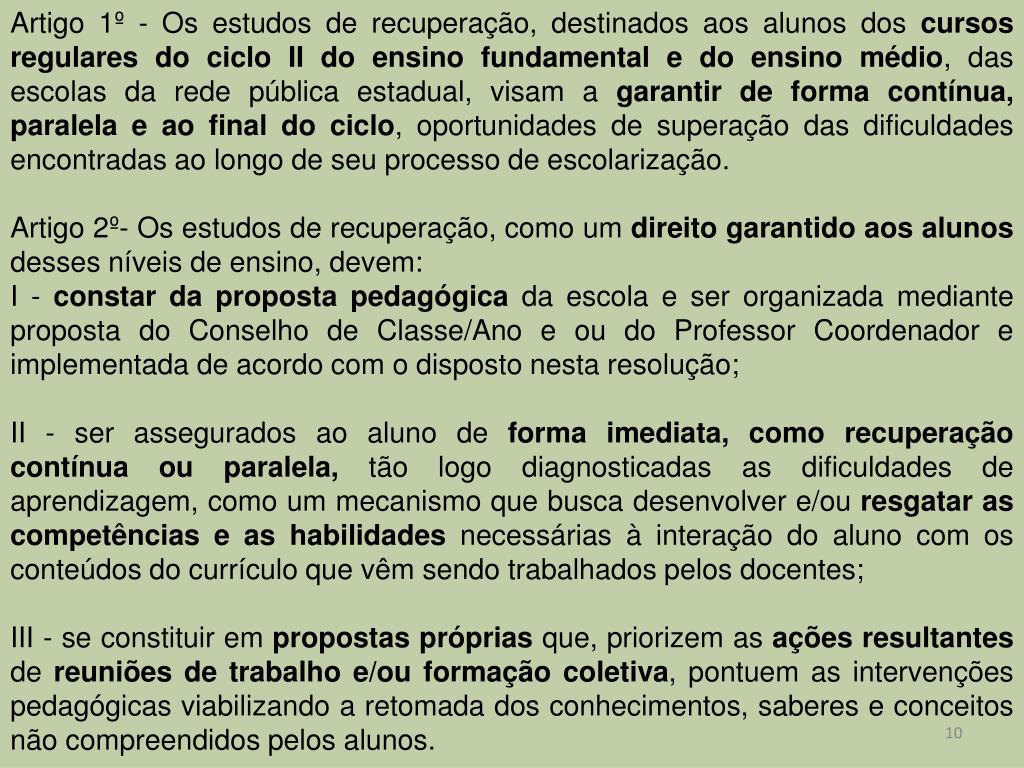 Artigo 1º - Os estudos de recuperação, destinados aos alunos dos cursos regulares do ciclo II do ensino fundamental e do ensino médio, das escolas da rede pública estadual, visam a garantir de forma contínua, paralela e ao final do ciclo, oportunidades de superação das dificuldades encontradas ao longo de seu processo de escolarização.

Artigo 2º- Os estudos de recuperação, como um direito garantido aos alunos desses níveis de ensino, devem:
I - constar da proposta pedagógica da escola e ser organizada mediante proposta do Conselho de Classe/Ano e ou do Professor Coordenador e implementada de acordo com o disposto nesta resolução;

II - ser assegurados ao aluno de forma imediata, como recuperação contínua ou paralela, tão logo diagnosticadas as dificuldades de aprendizagem, como um mecanismo que busca desenvolver e/ou resgatar as competências e as habilidades necessárias à interação do aluno com os conteúdos do currículo que vêm sendo trabalhados pelos docentes;

III - se constituir em propostas próprias que, priorizem as ações resultantes de reuniões de trabalho e/ou formação coletiva, pontuem as intervenções pedagógicas viabilizando a retomada dos conhecimentos, saberes e conceitos não compreendidos pelos alunos.

10